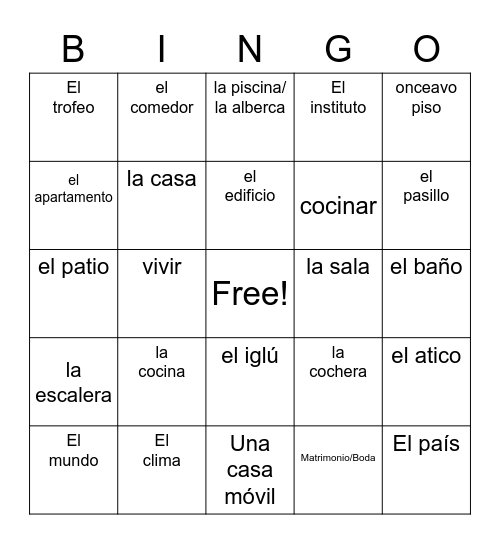 | B | I | N | G | O |
|---|---|---|---|---|
| El trofeo | el comedor | la piscina/ la alberca | El instituto | onceavo piso |
| el apartamento | la casa | el edificio | cocinar | el pasillo |
| el patio | vivir | Free! | la sala | el baño |
| la escalera | la cocina | el iglú | la cochera | el atico |
| El mundo | El clima | Una casa móvil | Matrimonio/Boda | El país |